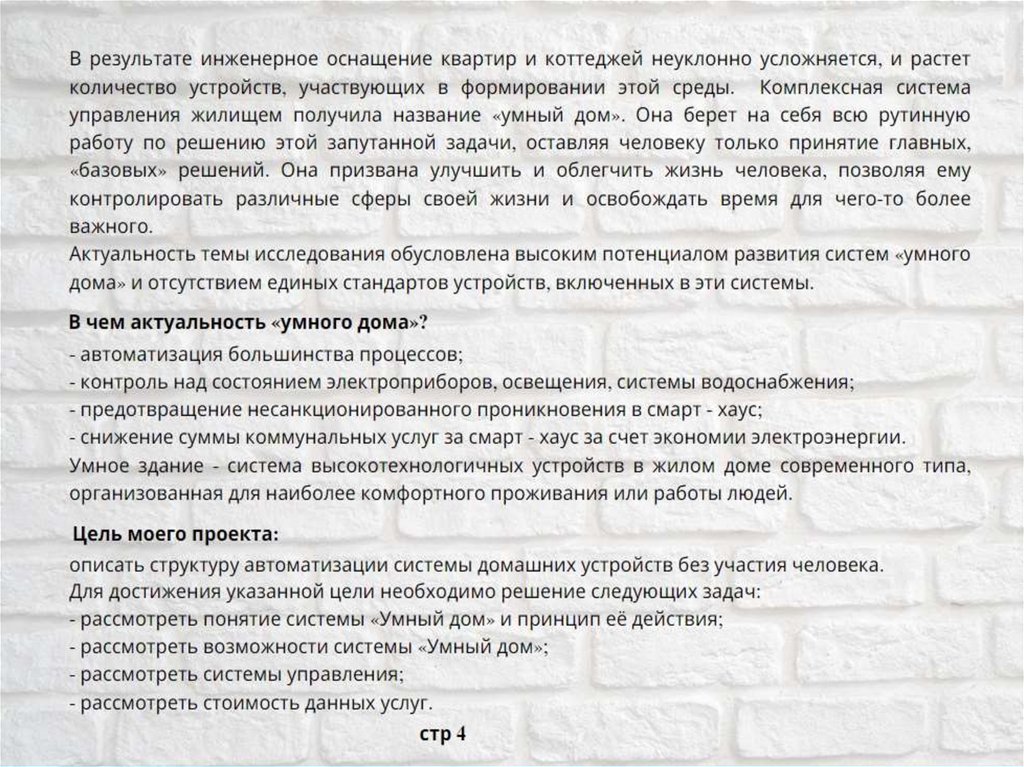 В результате инженерное оснащение квартир и коттеджей неуклонно усложняется, и растет количество устройств, участвующих в формировании этой среды. Комплексная система управления жилищем получила название «умный дом». Она берет на себя всю рутинную работу по решению этой запутанной задачи, оставляя человеку только принятие главных, «базовых» решений. Она призвана улучшить и облегчить жизнь человека, позволяя ему контролировать различные сферы своей жизни и освобождать время для чего-то более важного.
Актуальность темы исследования обусловлена высоким потенциалом развития систем «умного дома» и отсутствием единых стандартов устройств, включенных в эти системы.

В чем актуальность «умного дома»?
- автоматизация большинства процессов;
- контроль над состоянием электроприборов, освещения, системы водоснабжения;
- предотвращение несанкционированного проникновения в смарт - хаус;
- снижение суммы коммунальных услуг за смарт - хаус за счет экономии электроэнергии.
Умное здание - система высокотехнологичных устройств в жилом доме современного типа, организованная для наиболее комфортного проживания или работы людей.

Цель моего проекта:
описать структуру автоматизации системы домашних устройств без участия человека.
Для достижения указанной цели необходимо решение следующих задач:
- рассмотреть понятие системы «Умный дом» и принцип её действия;
- рассмотреть возможности системы «Умный дом»;
- рассмотреть системы управления;
- рассмотреть стоимость данных услуг.

стр 4